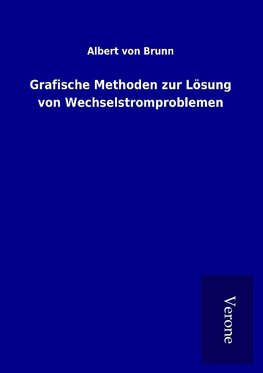 Albert von Brunn

Grafische Methoden zur Lösung von Wechselstromproblemen

Verone